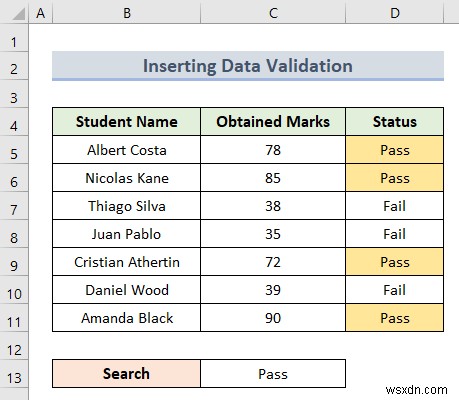 | | A | B | C | D |
|---|---|---|---|---|
| 1 | | | | |
| 2 | | Inserting Data Validation | | |
| 3 | | | | |
| 4 | | Student Name | Obtained Marks | Status |
| 5 | | Albert Costa | 78 | Pass |
| 6 | | Nicolas Kane | 85 | Pass |
| 7 | | Thiago Silva | 38 | Fail |
| 8 | | Juan Pablo | 35 | Fail |
| 9 | | Cristian Athertin | 72 | Pass |
| 10 | | Daniel Wood | 39 | Fail |
| 11 | | Amanda Black | 90 | Pass |
| 12 | | | | |
| 13 | | Search | Pass | |

wsxdn.com